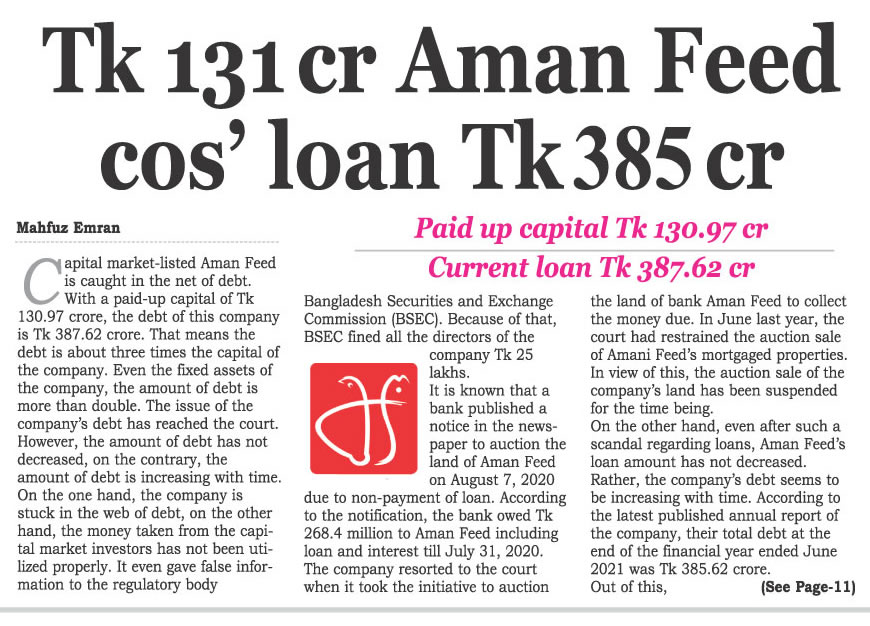 Tk 131 cr Aman Feed cos' loan Tk 385 cr

Mahfuz Emran

Paid up capital Tk 130.97 cr

Current loan Tk 387.62 cr

Capital market-listed Aman Feed is caught in the net of debt. With a paid-up capital of Tk 130.97 crore, the debt of this company is Tk 387.62 crore. That means the debt is about three times the capital of the company. Even the fixed assets of the company, the amount of debt is more than double. The issue of the company's debt has reached the court. However, the amount of debt has not decreased, on the contrary, the amount of debt is increasing with time. On the one hand, the company is stuck in the web of debt, on the other hand, the money taken from the capital market investors has not been utilized properly. It even gave false information to the regulatory body Bangladesh Securities and Exchange Commission (BSEC). Because of that, BSEC fined all the directors of the company Tk 25 lakhs.

It is known that a bank published a notice in the newspaper to auction the land of Aman Feed on August 7, 2020 due to non-payment of loan. According to the notification, the bank owed Tk 268.4 million to Aman Feed including loan and interest till July 31, 2020. The company resorted to the court when it took the initiative to auction the land of bank Aman Feed to collect the money due. In June last year, the court had restrained the auction sale of Amani Feed's mortgaged properties. In view of this, the auction sale of the company's land has been suspended for the time being.

On the other hand, even after such a scandal regarding loans, Aman Feed's loan amount has not decreased. Rather, the company's debt seems to be increasing with time. According to the latest published annual report of the company, their total debt at the end of the financial year ended June 2021 was Tk 385.62 crore.

Out of this, (See Page-11)